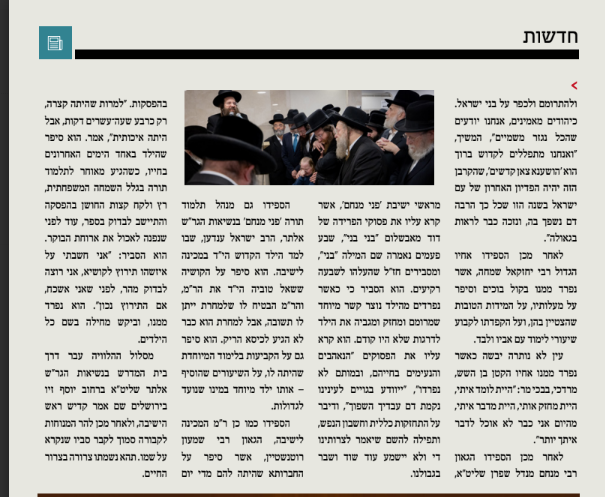 חדשות

ולהתרומם ולכפר על בני ישראל. כיהודים מאמינים, אנחנו יודעים שהכל נגזר משמיים", המשיך, "ואנחנו מתפללים לקדוש ברוך הוא 'הושענא צאן קדשים', שהקרבן הזה יהיה הפדיון האחרון של עם ישראל בשנה הזו שכל כך הרבה דם נשפך בה, ונזכה כבר לראות בגאולה".

לאחר מכן הספידו אחיו הגדול רבי יחזקאל שמחה, אשר נפרד ממנו בקול בוכים וסיפר על מעלותיו, על המידות הטובות שהצטיין בהן, ועל הקפדתו לקבוע שיעורי לימוד עם אביו ולבד.

עין לא נותרה יבשה כאשר נפרד ממנו אחיו הקטן בן השש, מרדכי, בבכי מר: "היית לומד איתי, היית מחזק אותי, היית מדבר איתי, מהיום אני כבר לא אוכל לדבר איתך יותר".

לאחר מכן הספידו הגאון רבי מנחם מנדל שפרן שליט"א, מראשי ישיבת 'פני מנחם', אשר קרא עליו את פסוקי הפרידה של דוד מאבשלום "בני בני", שבע פעמים נאמרה שם המילה "בני", ומסבירים חז"ל שהעלהו לשבעה רקיעים. הוא הסביר כי כאשר נפרדים מהילד נוצר קשר מיוחד שמרומם ומחזק ומגביה את הילד לדרגות שלא היו קודם. הוא קרא עליו את הפסוקים "הנאהבים והנעימים בחייהם, ובמותם לא נפרדו", "ייוודע בגויים לעינינו נקמת דם עבדיך השפוך", ודיבר על התחזקות כללית וחשבון הנפש, ותפילה להשם שיאמר לצרותינו די ולא יישמע עוד שוד ושבר בגבולנו.

הספידו גם מנהל תלמוד תורה 'פני מנחם' בנשיאות הגר"ש אלתר, הרב ישראל ענדען, שבו למד הילד הקדוש הי"ד במכינה לישיבה. הוא סיפר על הקושיה ששאל טוביה הי"ד את הר"מ, והר"מ הבטיח לו שלמחרת ייתן לו תשובה, אבל למחרת הוא כבר לא הגיע לכיסא הריק. הוא סיפר גם על הקביעות בלימוד המיוחדת שהיתה לו, על השיעורים שהוסיף – אותו ילד מיוחד במינו שנועד לגדולות.

הספידו כמו כן ר"מ המכינה לישיבה, הגאון רבי שמעון רוטנשטיין, אשר סיפר על החברותא שהיתה להם מדי יום

בהפסקות. "למרות שהיתה קצרה, רק כרבע שעה־עשרים דקות, אבל היתה איכותית", אמר. הוא סיפר שהילד באחד הימים האחרונים בחייו, כשהגיע מאוחר לתלמוד תורה בגלל השמחה המשפחתית, רץ ולקח קצות החושן בהפסקה והתיישב לבדוק בספר, עוד לפני שנפנה לאכול את ארוחת הבוקר. הוא הסביר: "אני חשבתי על איזשהו תירוץ לקושיא, אני רוצה לבדוק מהר, לפני שאני אשכח, אם התירוץ נכון". הוא נפרד ממנו, וביקש מחילה בשם כל הילדים.

מסלול ההלוויה עבר דרך בית המדרש בנשיאות הגר"ש אלתר שליט"א ברחוב יוסף זיו בירושלים שם אמר קדיש ראש הישיבה, ולאחר מכן להר המנוחות לקבורה סמוך לקבר סביו שנקרא על שמו. תהא נשמתו צרורה בצרור החיים.